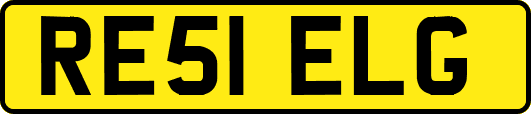 RE51 ELG